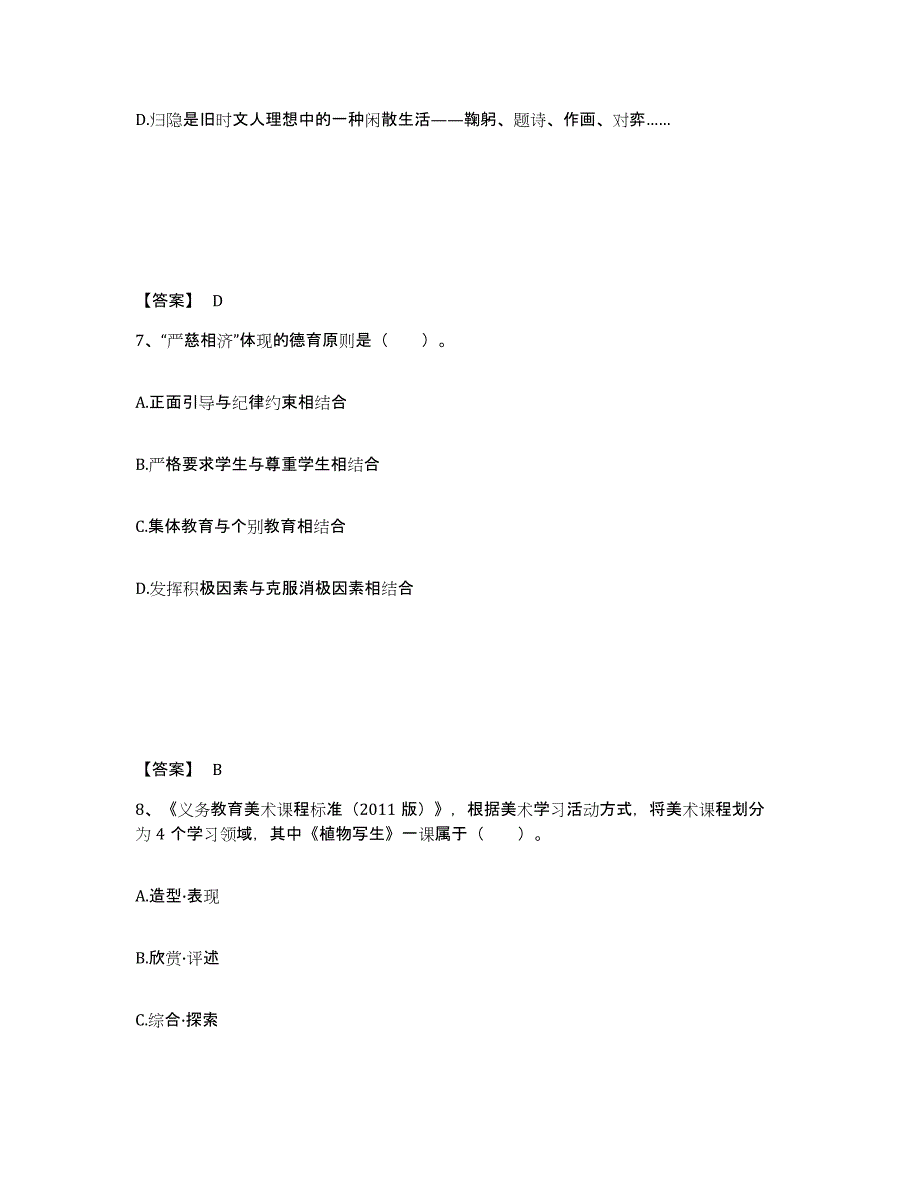 D.归隐是旧时文人理想中的一种闲散生活——鞠躬、题诗、作画、对弈……

【答案】 D

7、“严慈相济”体现的德育原则是（　　）。

A.正面引导与纪律约束相结合

B.严格要求学生与尊重学生相结合

C.集体教育与个别教育相结合

D.发挥积极因素与克服消极因素相结合

【答案】 B

8、《义务教育美术课程标准（2011 版）》，根据美术学习活动方式，将美术课程划分为 4 个学习领域，其中《植物写生》一课属于（　　）。

A.造型·表现

B.欣赏·评述

C.综合·探索